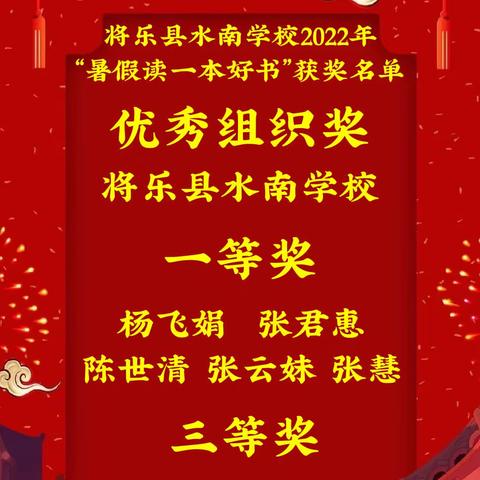 将乐县水南学校2022年
“暑假读一本好书”获奖名单

优秀组织奖

将乐县水南学校

一等奖

杨飞娟 张君惠
陈世清 张云妹 张慧

三等奖